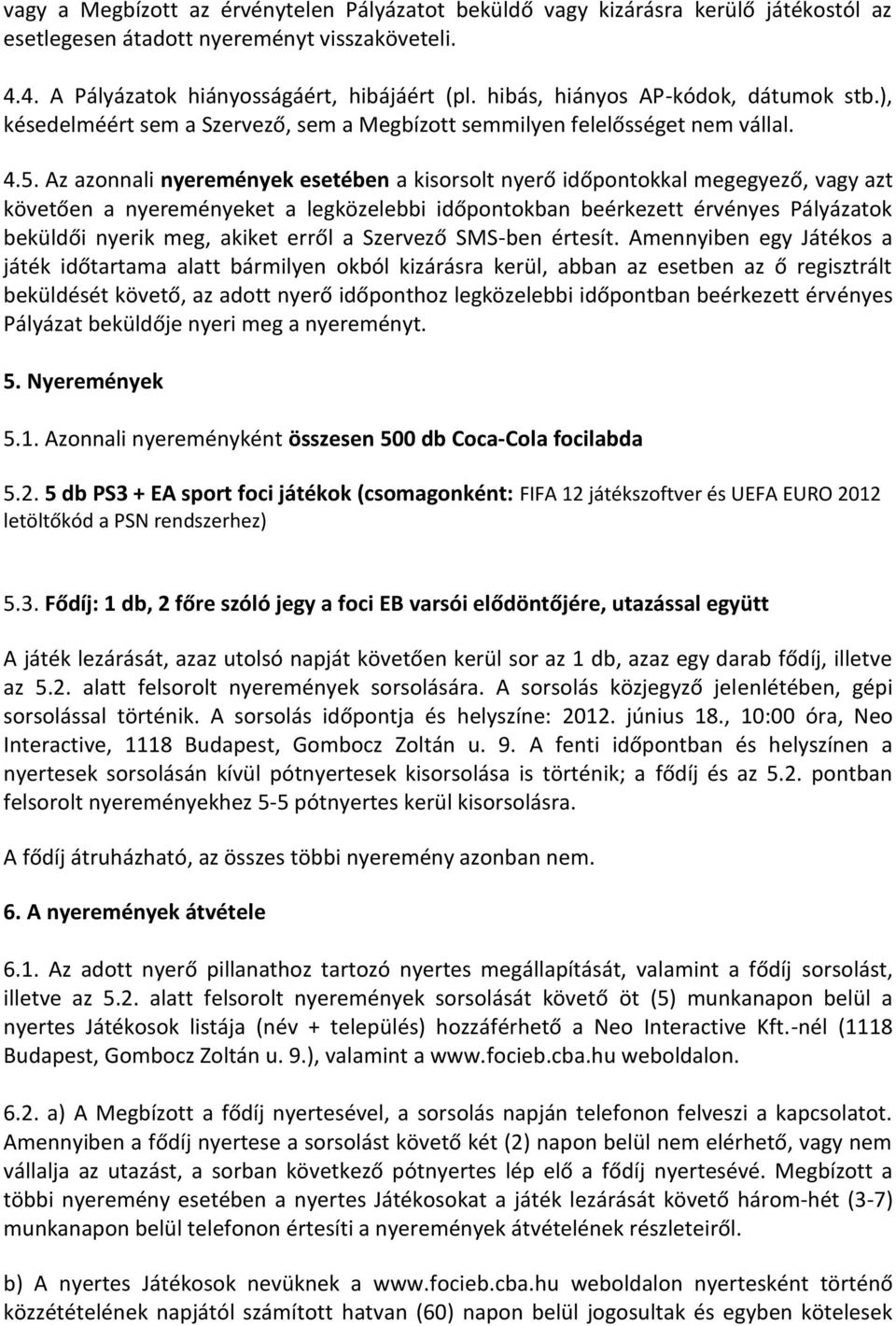 vagy a Megbízott az érvénytelen Pályázatot beküldő vagy kizárásra kerülő játékostól az esetlegesen átadott nyereményt visszaköveteli.

4.4. A Pályázatok hiányosságáért, hibájáért (pl. hibás, hiányos AP-kódok, dátumok stb.), késedelméért sem a Szervező, sem a Megbízott semmilyen felelősséget nem vállal.

4.5. Az azonnali nyeremények esetében a kisorsolt nyerő időpontokkal megegyező, vagy azt követően a nyereményeket a legközelebbi időpontokban beérkezett érvényes Pályázatok beküldői nyerik meg, akiket erről a Szervező SMS-ben értesít. Amennyiben egy Játékos a játék időtartama alatt bármilyen okból kizárásra kerül, abban az esetben az ő regisztrált beküldését követő, az adott nyerő időponthoz legközelebbi időpontban beérkezett érvényes Pályázat beküldője nyeri meg a nyereményt.

5. Nyeremények

5.1. Azonnali nyereményként összesen 500 db Coca-Cola focilabda

5.2. 5 db PS3 + EA sport foci játékok (csomagonként: FIFA 12 játékszoftver és UEFA EURO 2012 letöltőkód a PSN rendszerhez)

5.3. Fődíj: 1 db, 2 főre szóló jegy a foci EB varsói elődöntőjére, utazással együtt

A játék lezárását, azaz utolsó napját követően kerül sor az 1 db, azaz egy darab fődíj, illetve az 5.2. alatt felsorolt nyeremények sorsolására. A sorsolás közjegyző jelenlétében, gépi sorsolással történik. A sorsolás időpontja és helyszíne: 2012. június 18., 10:00 óra, Neo Interactive, 1118 Budapest, Gombocz Zoltán u. 9. A fenti időpontban és helyszínen a nyertesek sorsolásán kívül pótnyertesek kisorsolása is történik; a fődíj és az 5.2. pontban felsorolt nyereményekhez 5-5 pótnyertes kerül kisorsolásra.

A fődíj átruházható, az összes többi nyeremény azonban nem.

6. A nyeremények átvétele

6.1. Az adott nyerő pillanathoz tartozó nyertes megállapítását, valamint a fődíj sorsolást, illetve az 5.2. alatt felsorolt nyeremények sorsolását követő öt (5) munkanapon belül a nyertes Játékosok listája (név + település) hozzáférhető a Neo Interactive Kft.-nél (1118 Budapest, Gombocz Zoltán u. 9.), valamint a www.focieb.cba.hu weboldalon.

6.2. a) A Megbízott a fődíj nyertesével, a sorsolás napján telefonon felveszi a kapcsolatot. Amennyiben a fődíj nyertese a sorsolást követő két (2) napon belül nem elérhető, vagy nem vállalja az utazást, a sorban következő pótnyertes lép elő a fődíj nyertesévé. Megbízott a többi nyeremény esetében a nyertes Játékosokat a játék lezárását követő három-hét (3-7) munkanapon belül telefonon értesíti a nyeremények átvételének részleteiről.

b) A nyertes Játékosok nevüknek a www.focieb.cba.hu weboldalon nyertesként történő közzétételének napjától számított hatvan (60) napon belül jogosultak és egyben kötelesek